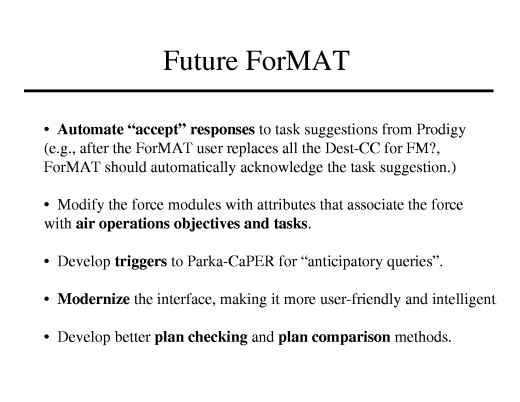 Future ForMAT

• Automate “accept” responses to task suggestions from Prodigy (e.g., after the ForMAT user replaces all the Dest-CC for FM?, ForMAT should automatically acknowledge the task suggestion.)

• Modify the force modules with attributes that associate the force with air operations objectives and tasks.

• Develop triggers to Parka-CaPER for “anticipatory queries”.

• Modernize the interface, making it more user-friendly and intelligent

• Develop better plan checking and plan comparison methods.